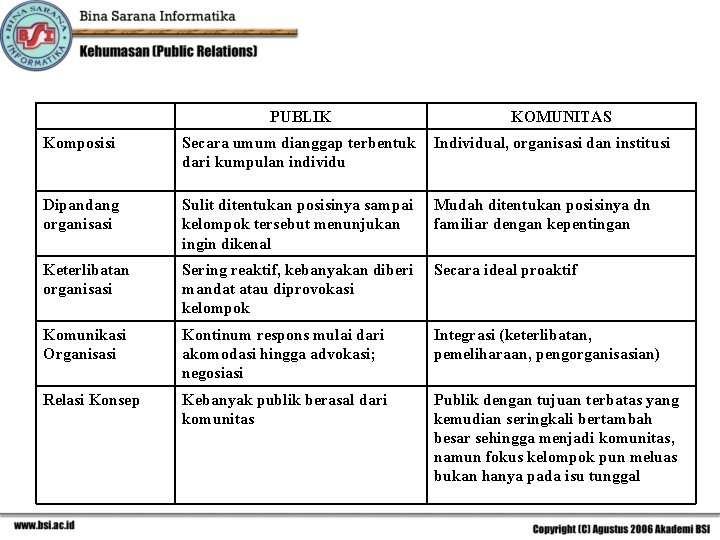 BINA SARANA INFORMATIKA
BSI

Bina Sarana Informatika

Kehumasan (Public Relations)

| | PUBLIK | KOMUNITAS |
|---|---|---|
| Komposisi | Secara umum dianggap terbentuk dari kumpulan individu | Individual, organisasi dan institusi |
| Dipandang organisasi | Sulit ditentukan posisinya sampai kelompok tersebut menunjukan ingin dikenal | Mudah ditentukan posisinya dn familiar dengan kepentingan |
| Keterlibatan organisasi | Sering reaktif, kebanyakan diberi mandat atau diprovokasi kelompok | Secara ideal proaktif |
| Komunikasi Organisasi | Kontinum respons mulai dari akomodasi hingga advokasi; negosiasi | Integrasi (keterlibatan, pemeliharaan, pengorganisasian) |
| Relasi Konsep | Kebanyak publik berasal dari komunitas | Publik dengan tujuan terbatas yang kemudian seringkali bertambah besar sehingga menjadi komunitas, namun fokus kelompok pun meluas bukan hanya pada isu tunggal |

www.bsi.ac.id

Copyright (C) Agustus 2006 Akademi BSI